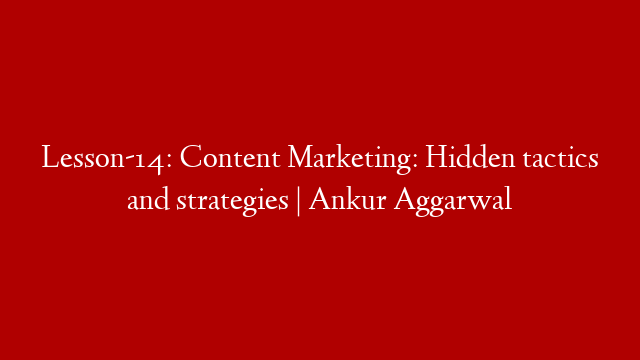 Lesson-14: Content Marketing: Hidden tactics and strategies | Ankur Aggarwal